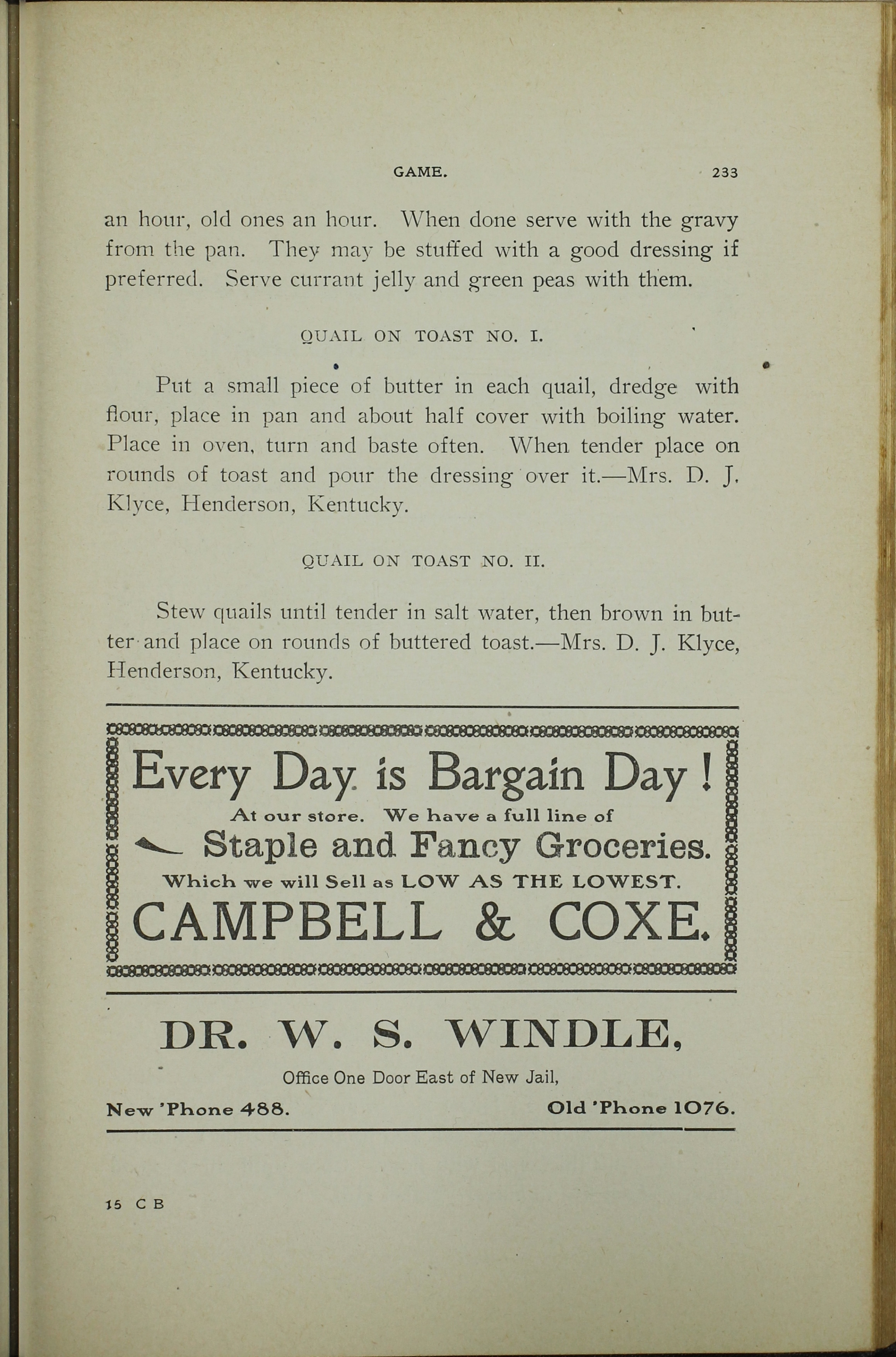 GAME. 233

an hour, old ones an hour. When done serve with the gravy from the pan. They may be stuffed with a good dressing if preferred. Serve currant jelly and green peas with them.

QUAIL ON TOAST NO. I.

Put a small piece of butter in each quail, dredge with flour, place in pan and about half cover with boiling water. Place in oven, turn and baste often. When tender place on rounds of toast and pour the dressing over it.—Mrs. D. J. Klyce, Henderson, Kentucky.

QUAIL ON TOAST NO. II.

Stew quails until tender in salt water, then brown in butter and place on rounds of buttered toast.—Mrs. D. J. Klyce, Henderson, Kentucky.

Every Day is Bargain Day!
At our store. We have a full line of
Staple and Fancy Groceries.
Which we will Sell as LOW AS THE LOWEST.
CAMPBELL & COXE.

DR. W. S. WINDLE,
Office One Door East of New Jail,
New 'Phone 488. Old 'Phone 1076.

15 C B